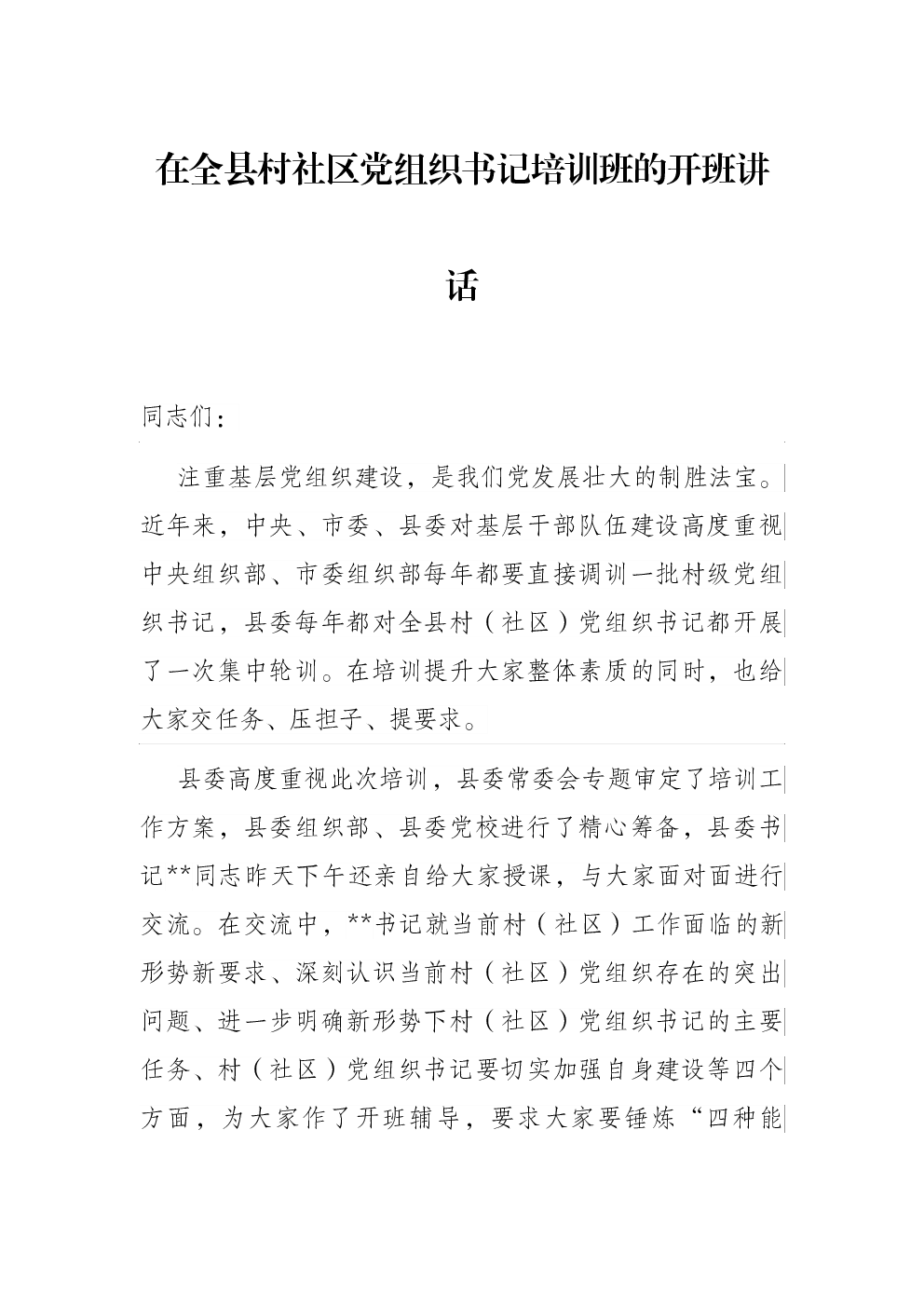 在全县村社区党组织书记培训班的开班讲话

同志们：

注重基层党组织建设，是我们党发展壮大的制胜法宝。近年来，中央、市委、县委对基层干部队伍建设高度重视中央组织部、市委组织部每年都要直接调训一批村级党组织书记，县委每年都对全县村（社区）党组织书记都开展了一次集中轮训。在培训提升大家整体素质的同时，也给大家交任务、压担子、提要求。

县委高度重视此次培训，县委常委会专题审定了培训工作方案，县委组织部、县委党校进行了精心筹备，县委书记**同志昨天下午还亲自给大家授课，与大家面对面进行交流。在交流中，**书记就当前村（社区）工作面临的新形势新要求、深刻认识当前村（社区）党组织存在的突出问题、进一步明确新形势下村（社区）党组织书记的主要任务、村（社区）党组织书记要切实加强自身建设等四个方面，为大家作了开班辅导，要求大家要锤炼“四种能